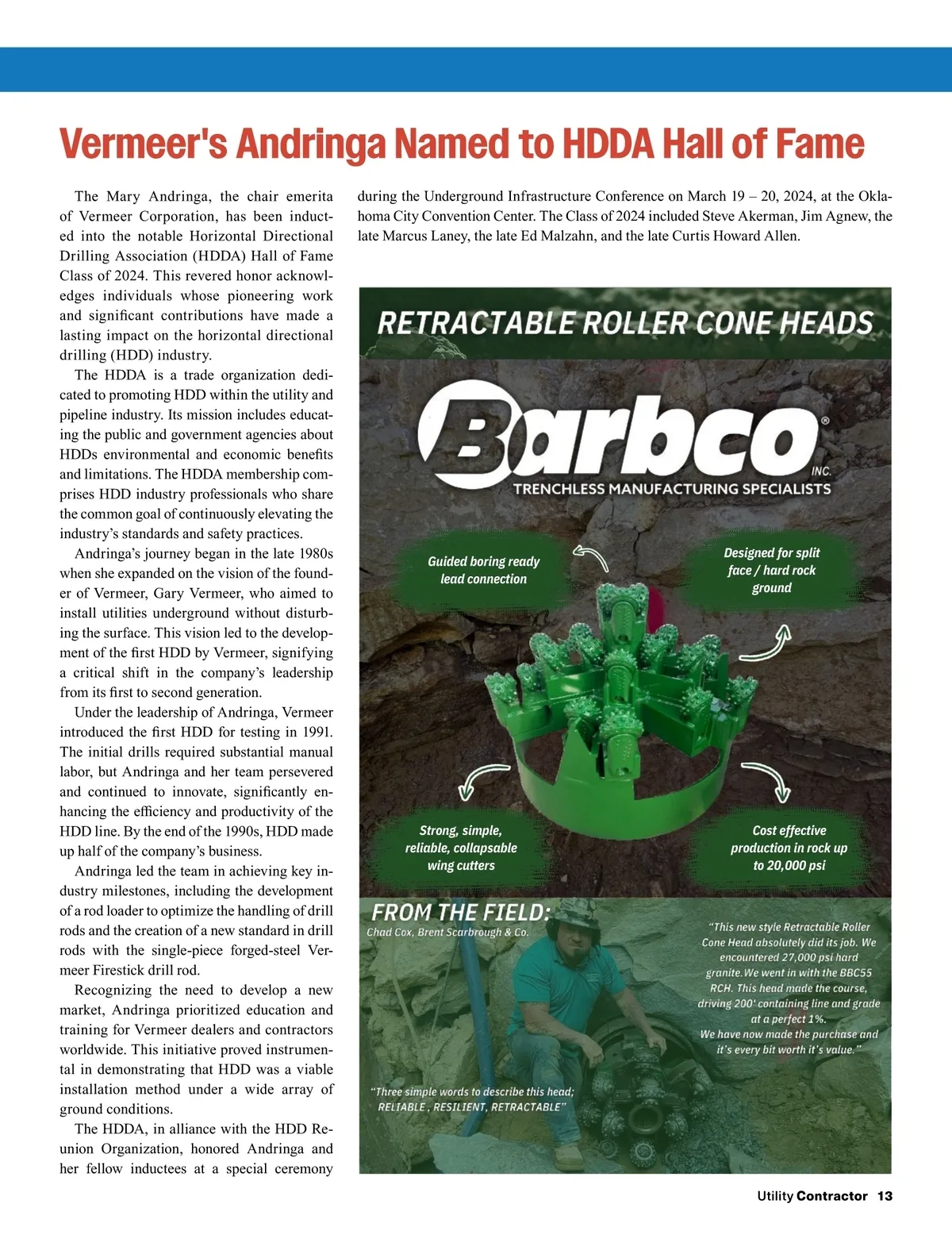 Vermeer's Andringa Named to HDDA Hall of Fame

The Mary Andringa, the chair emerita of Vermeer Corporation, has been inducted into the notable Horizontal Directional Drilling Association (HDDA) Hall of Fame Class of 2024. This revered honor acknowledges individuals whose pioneering work and significant contributions have made a lasting impact on the horizontal directional drilling (HDD) industry.

The HDDA is a trade organization dedicated to promoting HDD within the utility and pipeline industry. Its mission includes educating the public and government agencies about HDDs environmental and economic benefits and limitations. The HDDA membership comprises HDD industry professionals who share the common goal of continuously elevating the industry's standards and safety practices.

Andringa's journey began in the late 1980s when she expanded on the vision of the founder of Vermeer, Gary Vermeer, who aimed to install utilities underground without disturbing the surface. This vision led to the development of the first HDD by Vermeer, signifying a critical shift in the company's leadership from its first to second generation.

Under the leadership of Andringa, Vermeer introduced the first HDD for testing in 1991. The initial drills required substantial manual labor, but Andringa and her team persevered and continued to innovate, significantly enhancing the efficiency and productivity of the HDD line. By the end of the 1990s, HDD made up half of the company's business.

Andringa led the team in achieving key industry milestones, including the development of a rod loader to optimize the handling of drill rods and the creation of a new standard in drill rods with the single-piece forged-steel Vermeer Firestick drill rod.

Recognizing the need to develop a new market, Andringa prioritized education and training for Vermeer dealers and contractors worldwide. This initiative proved instrumental in demonstrating that HDD was a viable installation method under a wide array of ground conditions.

The HDDA, in alliance with the HDD Reunion Organization, honored Andringa and her fellow inductees at a special ceremony during the Underground Infrastructure Conference on March 19 – 20, 2024, at the Oklahoma City Convention Center. The Class of 2024 included Steve Akerman, Jim Agnew, the late Marcus Laney, the late Ed Malzahn, and the late Curtis Howard Allen.

RETRACTABLE ROLLER CONE HEADS

Barbco® INC.
TRENCHLESS MANUFACTURING SPECIALISTS

Guided boring ready lead connection

Designed for split face / hard rock ground

Strong, simple, reliable, collapsable wing cutters

Cost effective production in rock up to 20,000 psi

FROM THE FIELD:
Chad Cox, Brent Scarbrough & Co.

"This new style Retractable Roller Cone Head absolutely did its job. We encountered 27,000 psi hard granite. We went in with the BBC55 RCH. This head made the course, driving 200' containing line and grade at a perfect 1%. We have now made the purchase and it's every bit worth it's value."

"Three simple words to describe this head; RELIABLE , RESILIENT, RETRACTABLE"

Utility Contractor 13